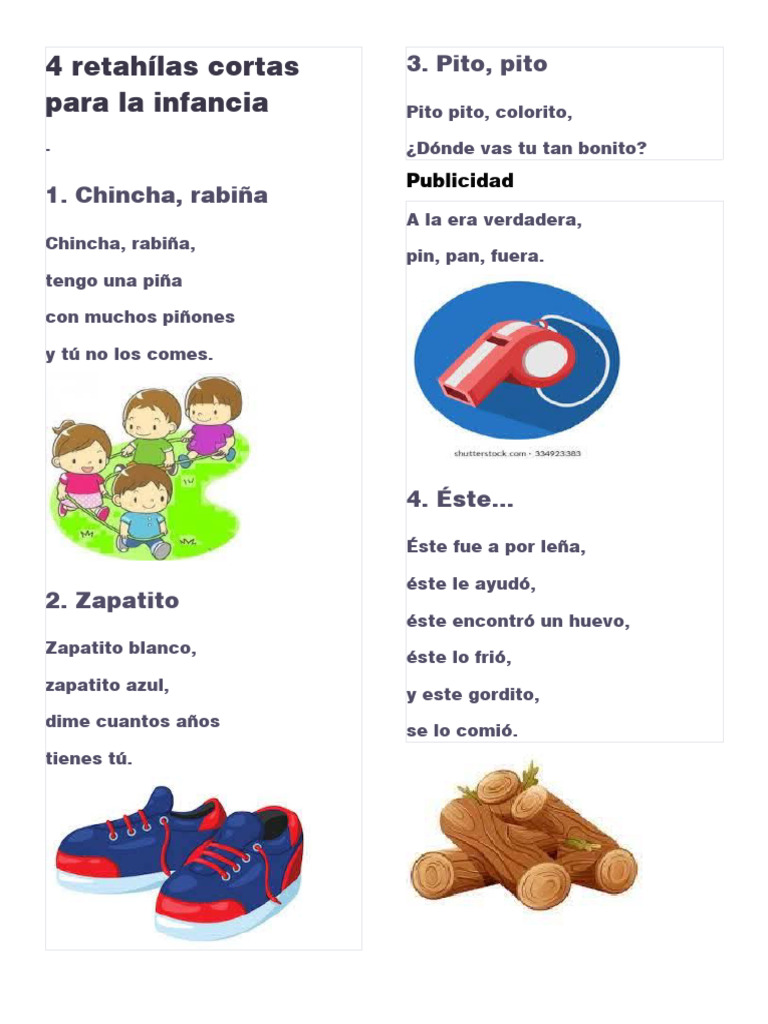 4 retahílas cortas para la infancia

-

1. Chincha, rabiña

Chincha, rabiña,

tengo una piña

con muchos piñones

y tú no los comes.

2. Zapatito

Zapatito blanco,

zapatito azul,

dime cuantos años

tienes tú.

3. Pito, pito

Pito pito, colorito,

¿Dónde vas tu tan bonito?

Publicidad

A la era verdadera,

pin, pan, fuera.

shutterstock.com · 334923383

4. Éste...

Éste fue a por leña,

éste le ayudó,

éste encontró un huevo,

éste lo frió,

y este gordito,

se lo comió.